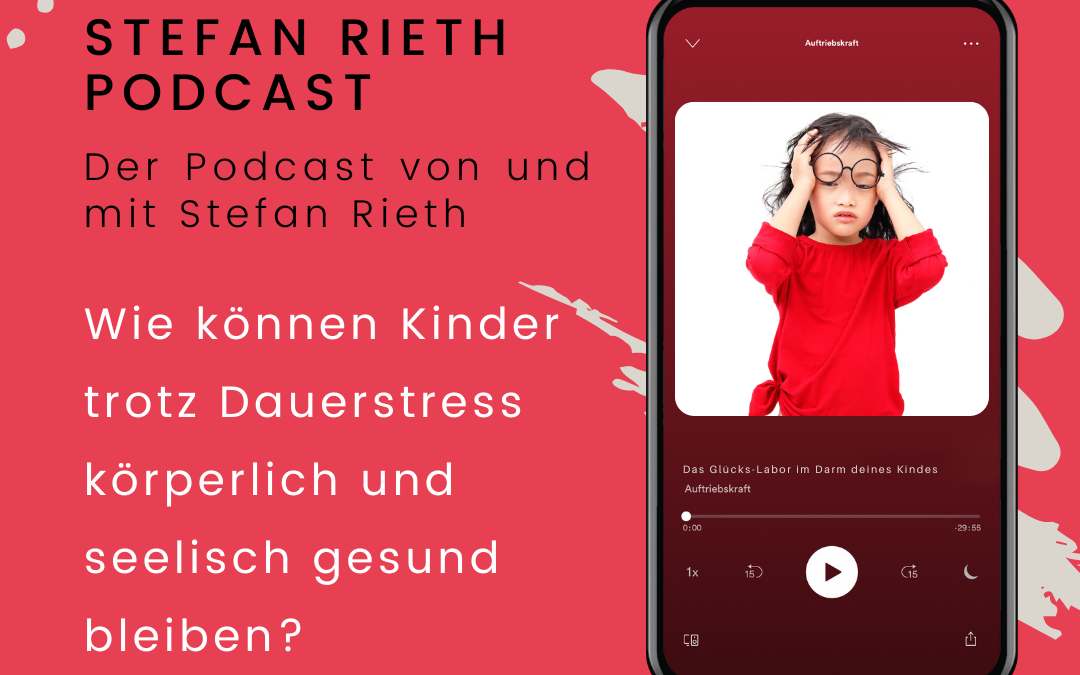 STEFAN RIETH PODCAST

Der Podcast von und mit Stefan Rieth

Wie können Kinder trotz Dauerstress körperlich und seelisch gesund bleiben?

Auftriebskraft

Das Glücks-Labor im Darm deines Kindes

Auftriebskraft

0:00

-29:55

1x

15

15